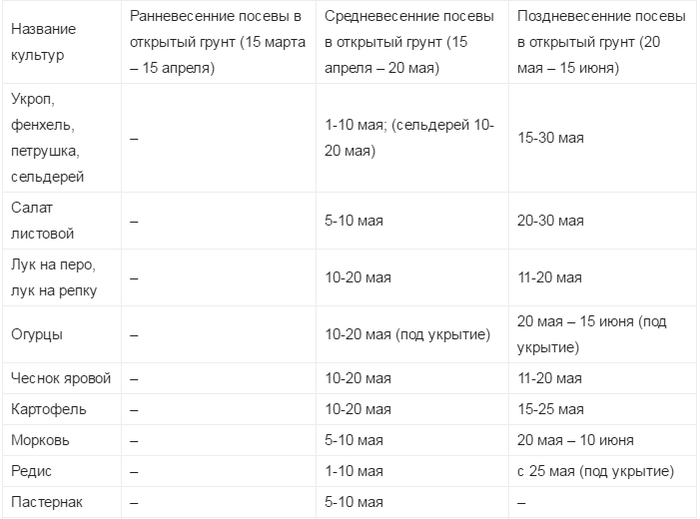 | Название культур | Ранневесенние посевы в открытый грунт (15 марта – 15 апреля) | Средневесенние посевы в открытый грунт (15 апреля – 20 мая) | Поздневесенние посевы в открытый грунт (20 мая – 15 июня) |
|---|---|---|---|
| Укроп, фенхель, петрушка, сельдерей | – | 1-10 мая; (сельдерей 10-20 мая) | 15-30 мая |
| Салат листовой | – | 5-10 мая | 20-30 мая |
| Лук на перо, лук на репку | – | 10-20 мая | 11-20 мая |
| Огурцы | – | 10-20 мая (под укрытие) | 20 мая – 15 июня (под укрытие) |
| Чеснок яровой | – | 10-20 мая | 11-20 мая |
| Картофель | – | 10-20 мая | 15-25 мая |
| Морковь | – | 5-10 мая | 20 мая – 10 июня |
| Редис | – | 1-10 мая | с 25 мая (под укрытие) |
| Пастернак | – | 5-10 мая | – |